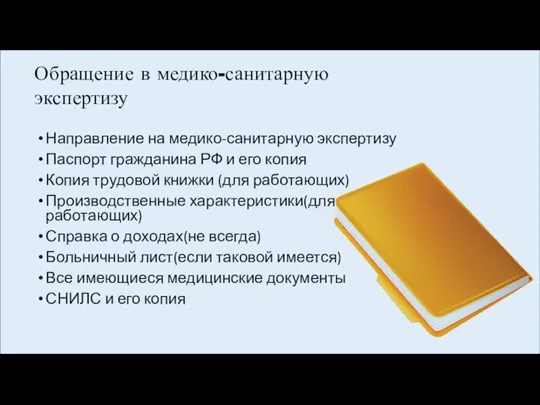 Обращение в медико-санитарную экспертизу

• Направление на медико-санитарную экспертизу
• Паспорт гражданина РФ и его копия
• Копия трудовой книжки (для работающих)
• Производственные характеристики(для работающих)
• Справка о доходах(не всегда)
• Больничный лист(если таковой имеется)
• Все имеющиеся медицинские документы
• СНИЛС и его копия